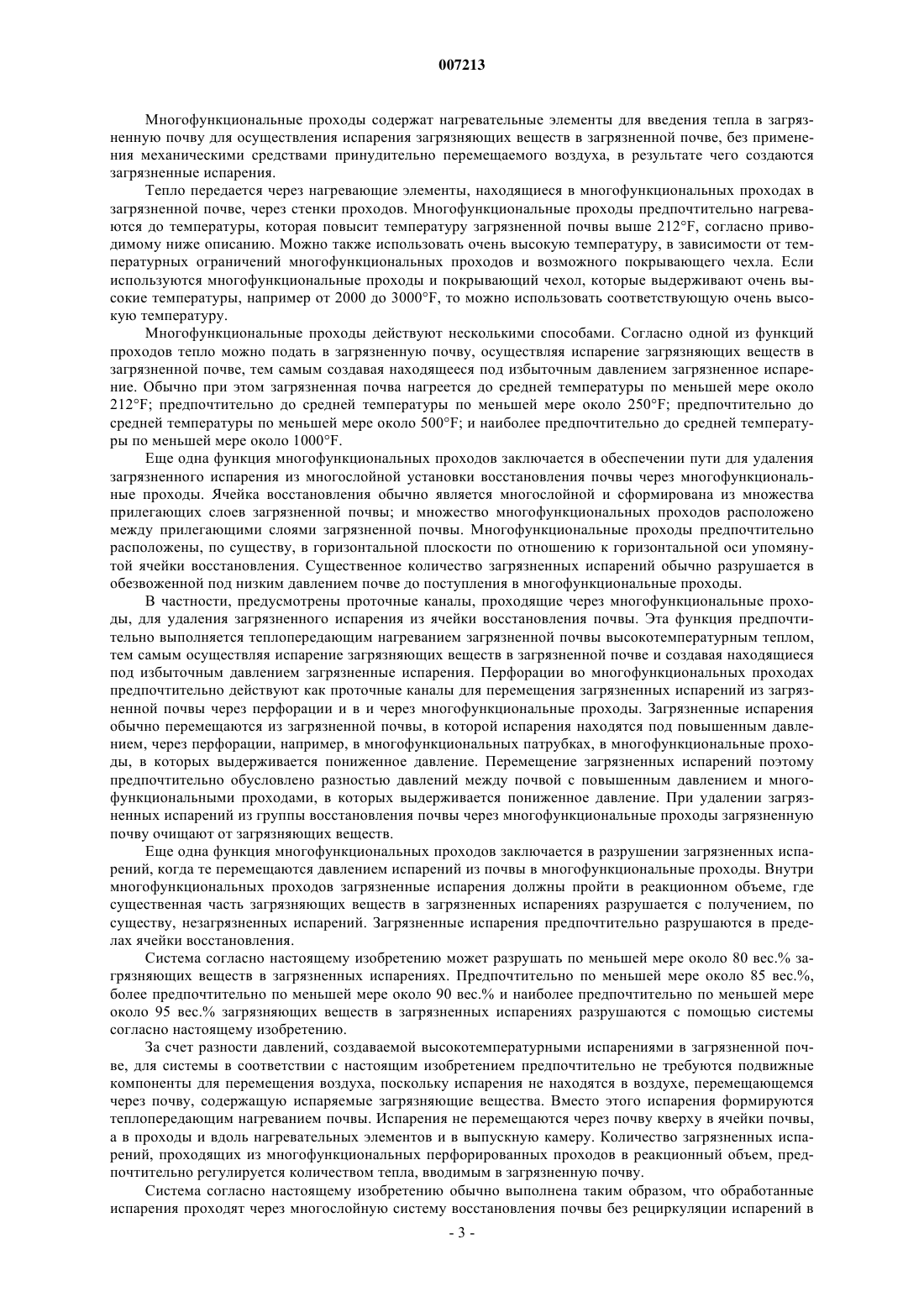 007213

Многофункциональные проходы содержат нагревательные элементы для введения тепла в загрязненную почву для осуществления испарения загрязняющих веществ в загрязненной почве, без применения механическими средствами принудительно перемещаемого воздуха, в результате чего создаются загрязненные испарения.

Тепло передается через нагревающие элементы, находящиеся в многофункциональных проходах в загрязненной почве, через стенки проходов. Многофункциональные проходы предпочтительно нагреваются до температуры, которая повысит температуру загрязненной почвы выше 212°F, согласно приводимому ниже описанию. Можно также использовать очень высокую температуру, в зависимости от температурных ограничений многофункциональных проходов и возможного покрывающего чехла. Если используются многофункциональные проходы и покрывающий чехол, которые выдерживают очень высокие температуры, например от 2000 до 3000°F, то можно использовать соответствующую очень высокую температуру.

Многофункциональные проходы действуют несколькими способами. Согласно одной из функций проходов тепло можно подать в загрязненную почву, осуществляя испарение загрязняющих веществ в загрязненной почве, тем самым создавая находящееся под избыточным давлением загрязненное испарение. Обычно при этом загрязненная почва нагреется до средней температуры по меньшей мере около 212°F; предпочтительно до средней температуры по меньшей мере около 250°F; предпочтительно до средней температуры по меньшей мере около 500°F; и наиболее предпочтительно до средней температуры по меньшей мере около 1000°F.

Еще одна функция многофункциональных проходов заключается в обеспечении пути для удаления загрязненного испарения из многослойной установки восстановления почвы через многофункциональные проходы. Ячейка восстановления обычно является многослойной и сформирована из множества прилегающих слоев загрязненной почвы; и множество многофункциональных проходов расположено между прилегающими слоями загрязненной почвы. Многофункциональные проходы предпочтительно расположены, по существу, в горизонтальной плоскости по отношению к горизонтальной оси упомянутой ячейки восстановления. Существенное количество загрязненных испарений обычно разрушается в обезвоженной под низким давлением почве до поступления в многофункциональные проходы.

В частности, предусмотрены проточные каналы, проходящие через многофункциональные проходы, для удаления загрязненного испарения из ячейки восстановления почвы. Эта функция предпочтительно выполняется теплопередающим нагреванием загрязненной почвы высокотемпературным теплом, тем самым осуществляя испарение загрязняющих веществ в загрязненной почве и создавая находящиеся под избыточным давлением загрязненные испарения. Перфорации во многофункциональных проходах предпочтительно действуют как проточные каналы для перемещения загрязненных испарений из загрязненной почвы через перфорации и в и через многофункциональные проходы. Загрязненные испарения обычно перемещаются из загрязненной почвы, в которой испарения находятся под повышенным давлением, через перфорации, например, в многофункциональных патрубках, в многофункциональные проходы, в которых выдерживается пониженное давление. Перемещение загрязненных испарений поэтому предпочтительно обусловлено разностью давлений между почвой с повышенным давлением и многофункциональными проходами, в которых выдерживается пониженное давление. При удалении загрязненных испарений из группы восстановления почвы через многофункциональные проходы загрязненную почву очищают от загрязняющих веществ.

Еще одна функция многофункциональных проходов заключается в разрушении загрязненных испарений, когда те перемещаются давлением испарений из почвы в многофункциональные проходы. Внутри многофункциональных проходов загрязненные испарения должны пройти в реакционном объеме, где существенная часть загрязняющих веществ в загрязненных испарениях разрушается с получением, по существу, незагрязненных испарений. Загрязненные испарения предпочтительно разрушаются в пределах ячейки восстановления.

Система согласно настоящему изобретению может разрушать по меньшей мере около 80 вес.% загрязняющих веществ в загрязненных испарениях. Предпочтительно по меньшей мере около 85 вес.%, более предпочтительно по меньшей мере около 90 вес.% и наиболее предпочтительно по меньшей мере около 95 вес.% загрязняющих веществ в загрязненных испарениях разрушаются с помощью системы согласно настоящему изобретению.

За счет разности давлений, создаваемой высокотемпературными испарениями в загрязненной почве, для системы в соответствии с настоящим изобретением предпочтительно не требуются подвижные компоненты для перемещения воздуха, поскольку испарения не находятся в воздухе, перемещающемся через почву, содержащую испаряемые загрязняющие вещества. Вместо этого испарения формируются теплопередающим нагреванием почвы. Испарения не перемещаются через почву кверху в ячейки почвы, а в проходы и вдоль нагревательных элементов и в выпускную камеру. Количество загрязненных испарений, проходящих из многофункциональных перфорированных проходов в реакционный объем, предпочтительно регулируется количеством тепла, вводимым в загрязненную почву.

Система согласно настоящему изобретению обычно выполнена таким образом, что обработанные испарения проходят через многослойную систему восстановления почвы без рециркуляции испарений в

- 3 -